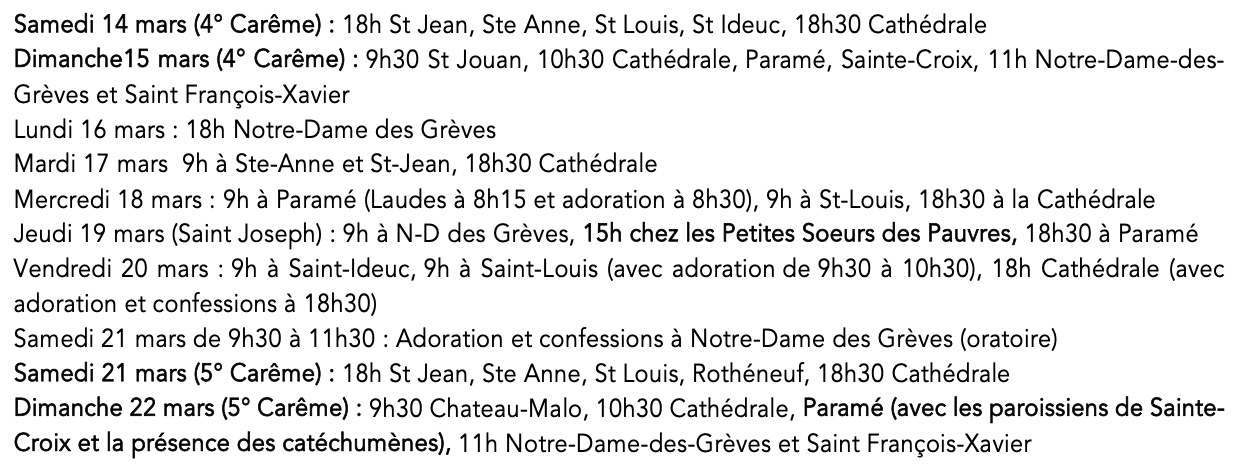 Samedi 14 mars (4° Carême) : 18h St Jean, Ste Anne, St Louis, St Ideuc, 18h30 Cathédrale

Dimanche15 mars (4° Carême) : 9h30 St Jouan, 10h30 Cathédrale, Paramé, Sainte-Croix, 11h Notre-Dame-des-Grèves et Saint François-Xavier

Lundi 16 mars : 18h Notre-Dame des Grèves

Mardi 17 mars 9h à Ste-Anne et St-Jean, 18h30 Cathédrale

Mercredi 18 mars : 9h à Paramé (Laudes à 8h15 et adoration à 8h30), 9h à St-Louis, 18h30 à la Cathédrale

Jeudi 19 mars (Saint Joseph) : 9h à N-D des Grèves, 15h chez les Petites Soeurs des Pauvres, 18h30 à Paramé

Vendredi 20 mars : 9h à Saint-Ideuc, 9h à Saint-Louis (avec adoration de 9h30 à 10h30), 18h Cathédrale (avec adoration et confessions à 18h30)

Samedi 21 mars de 9h30 à 11h30 : Adoration et confessions à Notre-Dame des Grèves (oratoire)

Samedi 21 mars (5° Carême) : 18h St Jean, Ste Anne, St Louis, Rothéneuf, 18h30 Cathédrale

Dimanche 22 mars (5° Carême) : 9h30 Chateau-Malo, 10h30 Cathédrale, Paramé (avec les paroissiens de Sainte-Croix et la présence des catéchumènes), 11h Notre-Dame-des-Grèves et Saint François-Xavier